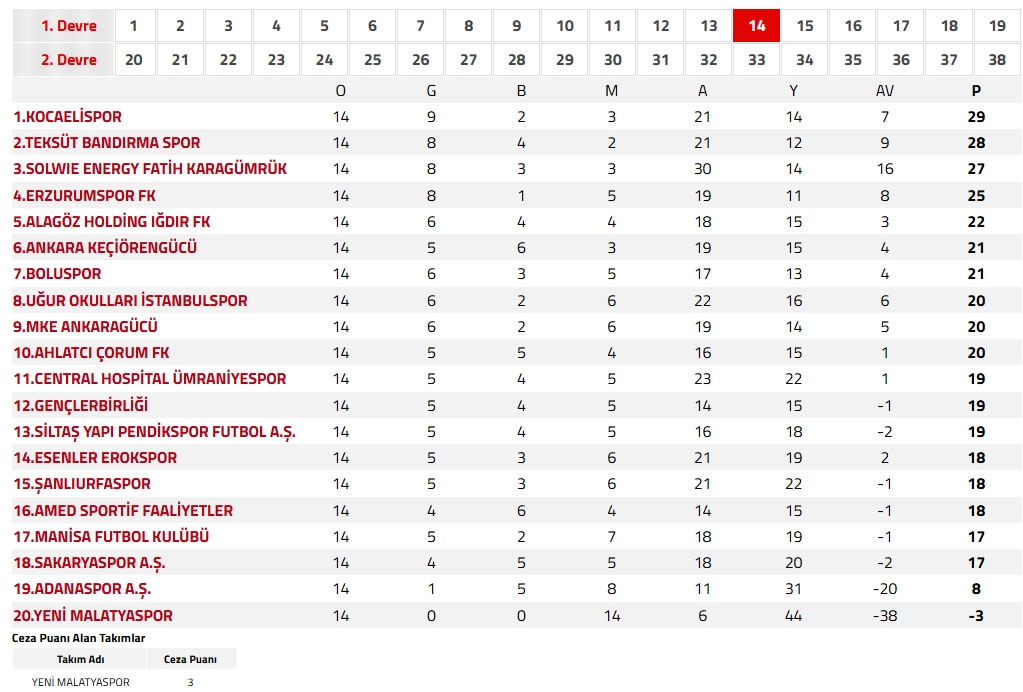 | 1. Devre | 1 | 2 | 3 | 4 | 5 | 6 | 7 | 8 | 9 | 10 | 11 | 12 | 13 | 14 | 15 | 16 | 17 | 18 | 19 |
|---|---|---|---|---|---|---|---|---|---|---|---|---|---|---|---|---|---|---|---|
| 2. Devre | 20 | 21 | 22 | 23 | 24 | 25 | 26 | 27 | 28 | 29 | 30 | 31 | 32 | 33 | 34 | 35 | 36 | 37 | 38 |

| | O | G | B | M | A | Y | AV | P |
|---|---|---|---|---|---|---|---|---|
| 1.KOCAELİSPOR | 14 | 9 | 2 | 3 | 21 | 14 | 7 | 29 |
| 2.TEKSÜT BANDIRMA SPOR | 14 | 8 | 4 | 2 | 21 | 12 | 9 | 28 |
| 3.SOLWIE ENERGY FATİH KARAGÜMRÜK | 14 | 8 | 3 | 3 | 30 | 14 | 16 | 27 |
| 4.ERZURUMSPOR FK | 14 | 8 | 1 | 5 | 19 | 11 | 8 | 25 |
| 5.ALAGÖZ HOLDİNG IĞDIR FK | 14 | 6 | 4 | 4 | 18 | 15 | 3 | 22 |
| 6.ANKARA KEÇİÖRENGÜCÜ | 14 | 5 | 6 | 3 | 19 | 15 | 4 | 21 |
| 7.BOLUSPOR | 14 | 6 | 3 | 5 | 17 | 13 | 4 | 21 |
| 8.UĞUR OKULLARI İSTANBULSPOR | 14 | 6 | 2 | 6 | 22 | 16 | 6 | 20 |
| 9.MKE ANKARAGÜCÜ | 14 | 6 | 2 | 6 | 19 | 14 | 5 | 20 |
| 10.AHLATCI ÇORUM FK | 14 | 5 | 5 | 4 | 16 | 15 | 1 | 20 |
| 11.CENTRAL HOSPİTAL ÜMRANİYESPOR | 14 | 5 | 4 | 5 | 23 | 22 | 1 | 19 |
| 12.GENÇLERBİRLİĞİ | 14 | 5 | 4 | 5 | 14 | 15 | -1 | 19 |
| 13.SİLTAŞ YAPI PENDİKSPOR FUTBOL A.Ş. | 14 | 5 | 4 | 5 | 16 | 18 | -2 | 19 |
| 14.ESENLER EROKSPOR | 14 | 5 | 3 | 6 | 21 | 19 | 2 | 18 |
| 15.ŞANLIURFASPOR | 14 | 5 | 3 | 6 | 21 | 22 | -1 | 18 |
| 16.AMED SPORTİF FAALİYETLER | 14 | 4 | 6 | 4 | 14 | 15 | -1 | 18 |
| 17.MANİSA FUTBOL KULÜBÜ | 14 | 5 | 2 | 7 | 18 | 19 | -1 | 17 |
| 18.SAKARYASPOR A.Ş. | 14 | 4 | 5 | 5 | 18 | 20 | -2 | 17 |
| 19.ADANASPOR A.Ş. | 14 | 1 | 5 | 8 | 11 | 31 | -20 | 8 |
| 20.YENİ MALATYASPOR | 14 | 0 | 0 | 14 | 6 | 44 | -38 | -3 |

Ceza Puanı Alan Takımlar

| Takım Adı | Ceza Puanı |
|---|---|
| YENİ MALATYASPOR | 3 |